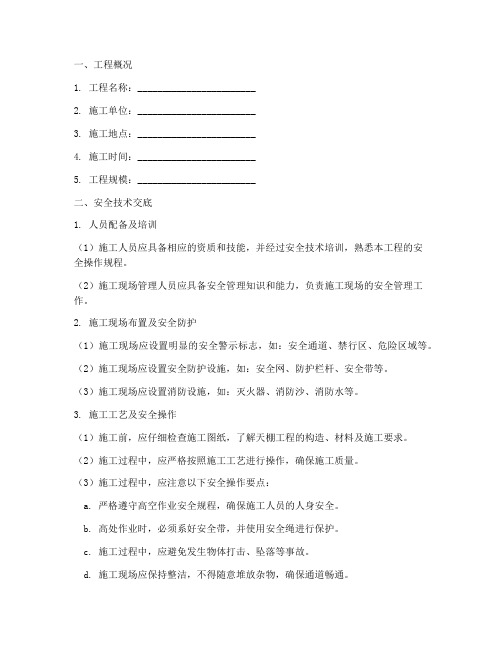 一、工程概况

1. 工程名称：________________________

2. 施工单位：________________________

3. 施工地点：________________________

4. 施工时间：________________________

5. 工程规模：________________________

二、安全技术交底

1. 人员配备及培训

（1）施工人员应具备相应的资质和技能，并经过安全技术培训，熟悉本工程的安全操作规程。

（2）施工现场管理人员应具备安全管理知识和能力，负责施工现场的安全管理工作。

2. 施工现场布置及安全防护

（1）施工现场应设置明显的安全警示标志，如：安全通道、禁行区、危险区域等。

（2）施工现场应设置安全防护设施，如：安全网、防护栏杆、安全带等。

（3）施工现场应设置消防设施，如：灭火器、消防沙、消防水等。

3. 施工工艺及安全操作

（1）施工前，应仔细检查施工图纸，了解天棚工程的构造、材料及施工要求。

（2）施工过程中，应严格按照施工工艺进行操作，确保施工质量。

（3）施工过程中，应注意以下安全操作要点：

a. 严格遵守高空作业安全规程，确保施工人员的人身安全。

b. 高处作业时，必须系好安全带，并使用安全绳进行保护。

c. 施工过程中，应避免发生物体打击、坠落等事故。

d. 施工现场应保持整洁，不得随意堆放杂物，确保通道畅通。